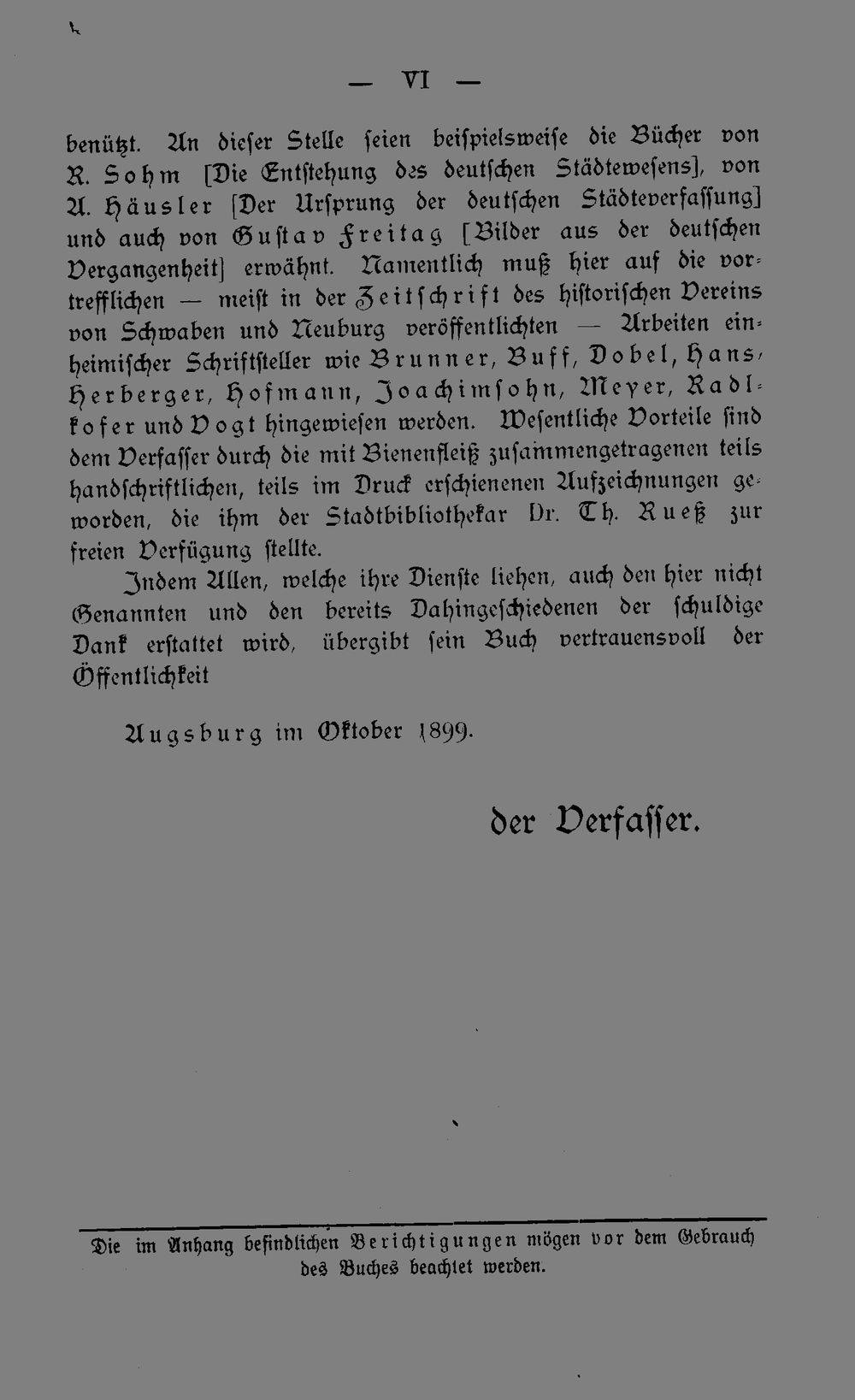 — VI —

benützt. An dieser Stelle seien beispielsweise die Bücher von R. Sohm [Die Entstehung des deutschen Städtewesens], von A. Häusler [Der Ursprung der deutschen Städteverfassung] und auch von Gustav Freitag [Bilder aus der deutschen Vergangenheit] erwähnt. Namentlich muß hier auf die vortrefflichen — meist in der Zeitschrift des historischen Vereins von Schwaben und Neuburg veröffentlichten — Arbeiten einheimischer Schriftsteller wie Brunner, Buff, Dobel, Hans, Herberger, Hofmann, Joachimsohn, Meyer, Radlkofer und Vogt hingewiesen werden. Wesentliche Vorteile sind dem Verfasser durch die mit Bienenfleiß zusammengetragenen teils handschriftlichen, teils im Druck erschienenen Aufzeichnungen geworden, die ihm der Stadtbibliothekar Dr. Th. Rueß zur freien Verfügung stellte.

Indem Allen, welche ihre Dienste liehen, auch den hier nicht Genannten und den bereits Dahingeschiedenen der schuldige Dank erstattet wird, übergibt sein Buch vertrauensvoll der Öffentlichkeit

Augsburg im Oktober 1899.

der Verfasser.

Die im Anhang befindlichen Berichtigungen mögen vor dem Gebrauch des Buches beachtet werden.